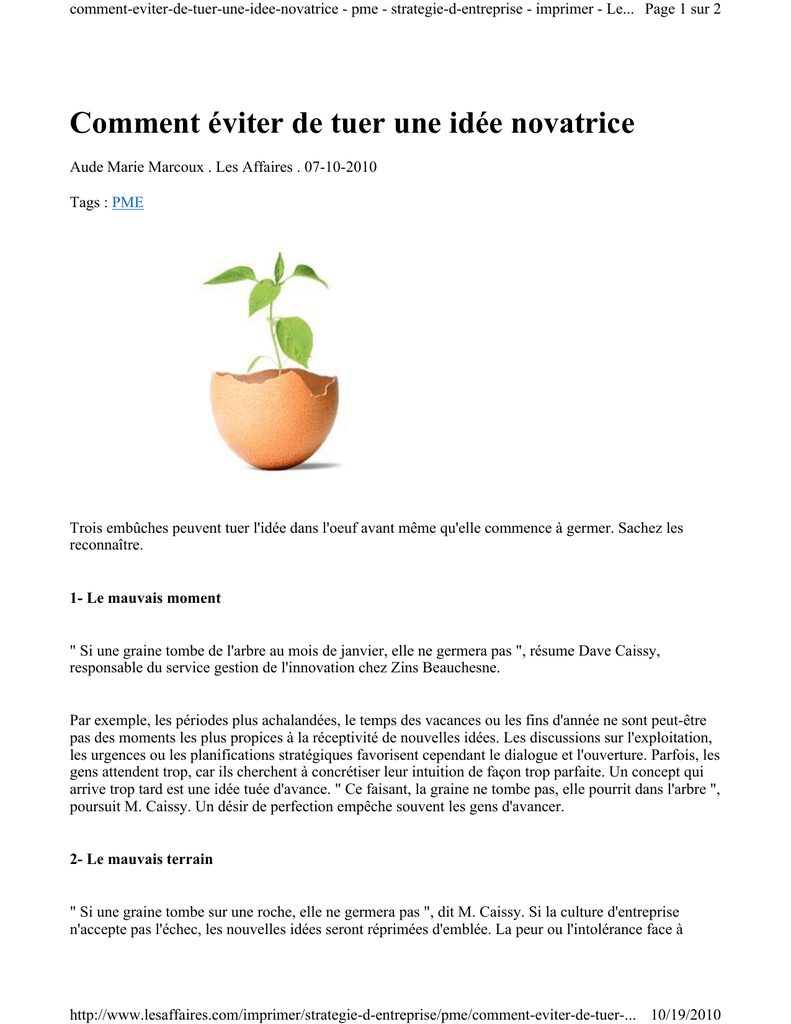 comment-eviter-de-tuer-une-idee-novatrice - pme - strategie-d-entreprise - imprimer - Le... Page 1 sur 2

Comment éviter de tuer une idée novatrice

Aude Marie Marcoux . Les Affaires . 07-10-2010

Tags : PME

Trois embûches peuvent tuer l'idée dans l'oeuf avant même qu'elle commence à germer. Sachez les reconnaître.

1- Le mauvais moment

" Si une graine tombe de l'arbre au mois de janvier, elle ne germera pas ", résume Dave Caissy, responsable du service gestion de l'innovation chez Zins Beauchesne.

Par exemple, les périodes plus achalandées, le temps des vacances ou les fins d'année ne sont peut-être pas des moments les plus propices à la réceptivité de nouvelles idées. Les discussions sur l'exploitation, les urgences ou les planifications stratégiques favorisent cependant le dialogue et l'ouverture. Parfois, les gens attendent trop, car ils cherchent à concrétiser leur intuition de façon trop parfaite. Un concept qui arrive trop tard est une idée tuée d'avance. " Ce faisant, la graine ne tombe pas, elle pourrit dans l'arbre ", poursuit M. Caissy. Un désir de perfection empêche souvent les gens d'avancer.

2- Le mauvais terrain

" Si une graine tombe sur une roche, elle ne germera pas ", dit M. Caissy. Si la culture d'entreprise n'accepte pas l'échec, les nouvelles idées seront réprimées d'emblée. La peur ou l'intolérance face à

http://www.lesaffaires.com/imprimer/strategie-d-entreprise/pme/comment-eviter-de-tuer-... 10/19/2010